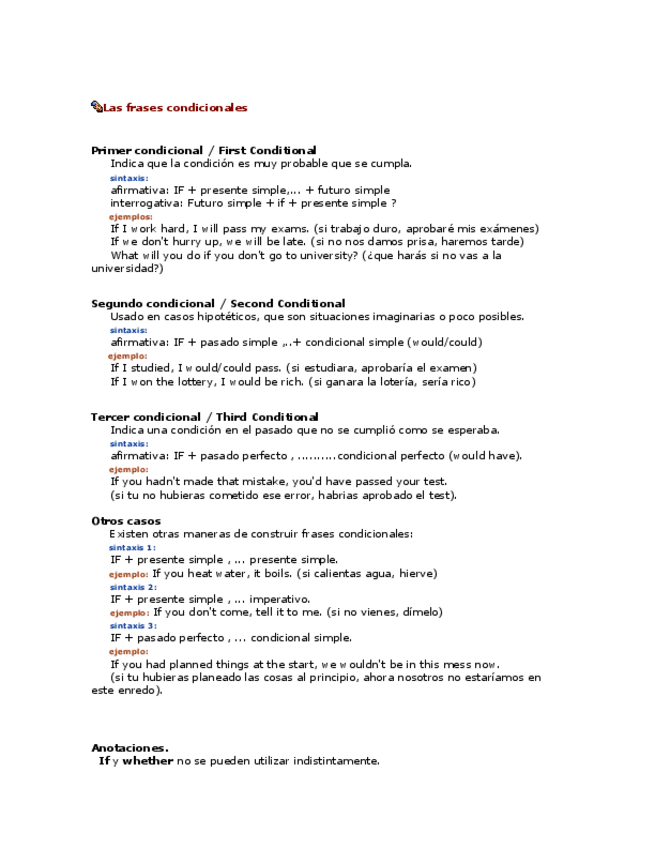 Las frases condicionales

Primer condicional / First Conditional
Indica que la condición es muy probable que se cumpla.
sintaxis:
afirmativa: IF + presente simple,... + futuro simple
interrogativa: Futuro simple + if + presente simple ?
ejemplos:
If I work hard, I will pass my exams. (si trabajo duro, aprobaré mis exámenes)
If we don't hurry up, we will be late. (si no nos damos prisa, haremos tarde)
What will you do if you don't go to university? (¿que harás si no vas a la universidad?)

Segundo condicional / Second Conditional
Usado en casos hipotéticos, que son situaciones imaginarias o poco posibles.
sintaxis:
afirmativa: IF + pasado simple ,..+ condicional simple (would/could)
ejemplo:
If I studied, I would/could pass. (si estudiara, aprobaría el examen)
If I won the lottery, I would be rich. (si ganara la lotería, sería rico)

Tercer condicional / Third Conditional
Indica una condición en el pasado que no se cumplió como se esperaba.
sintaxis:
afirmativa: IF + pasado perfecto , ..........condicional perfecto (would have).
ejemplo:
If you hadn't made that mistake, you'd have passed your test.
(si tu no hubieras cometido ese error, habrias aprobado el test).

Otros casos
Existen otras maneras de construir frases condicionales:
sintaxis 1:
IF + presente simple , ... presente simple.
ejemplo: If you heat water, it boils. (si calientas agua, hierve)
sintaxis 2:
IF + presente simple , ... imperativo.
ejemplo: If you don't come, tell it to me. (si no vienes, dímelo)
sintaxis 3:
IF + pasado perfecto , ... condicional simple.
ejemplo:
If you had planned things at the start, we wouldn't be in this mess now.
(si tu hubieras planeado las cosas al principio, ahora nosotros no estaríamos en este enredo).

Anotaciones.
If y whether no se pueden utilizar indistintamente.